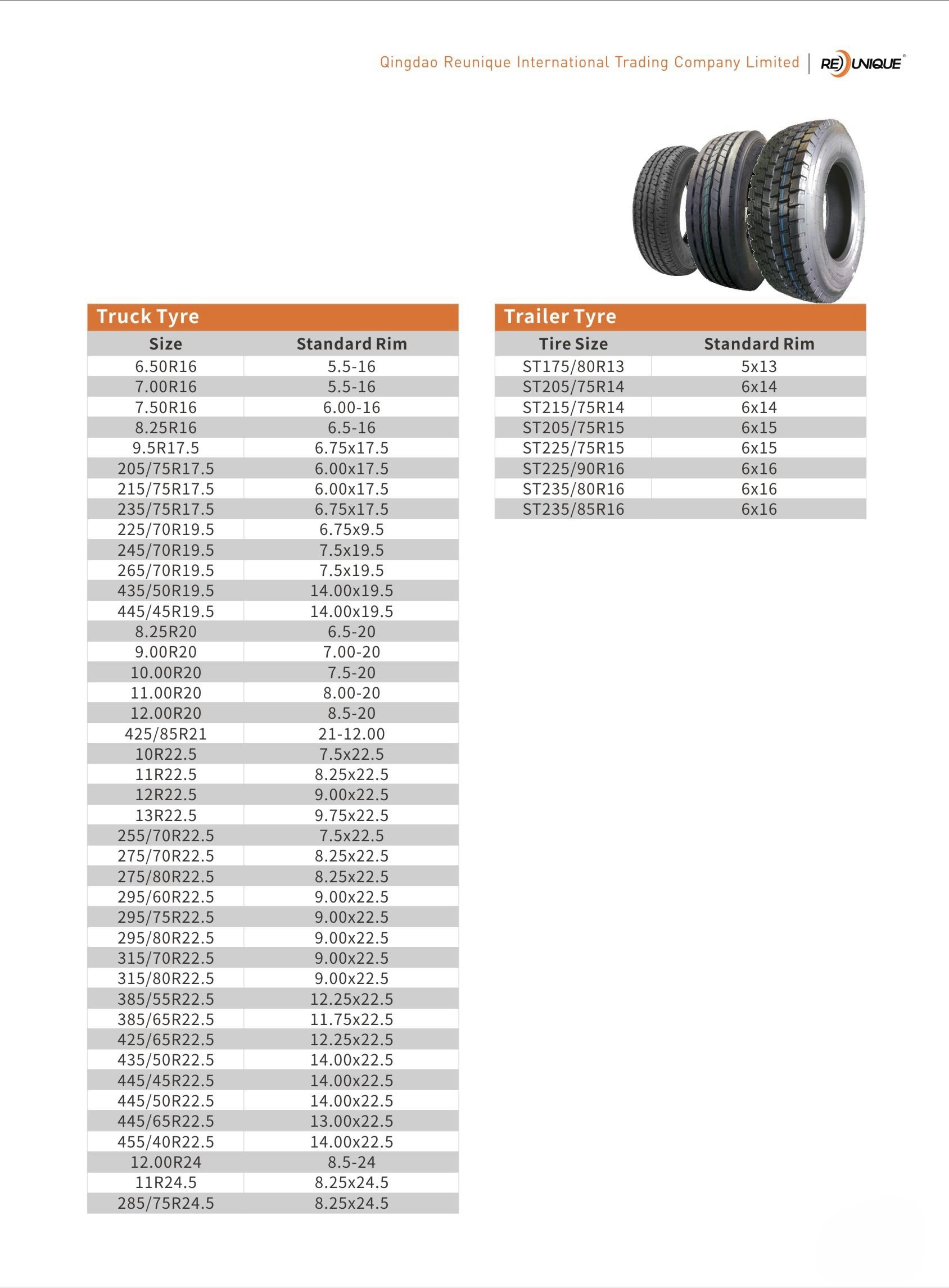 Qingdao Reunique International Trading Company Limited | RE UNIQUE®

Truck Tyre

| Size | Standard Rim |
|---|---|
| 6.50R16 | 5.5-16 |
| 7.00R16 | 5.5-16 |
| 7.50R16 | 6.00-16 |
| 8.25R16 | 6.5-16 |
| 9.5R17.5 | 6.75x17.5 |
| 205/75R17.5 | 6.00x17.5 |
| 215/75R17.5 | 6.00x17.5 |
| 235/75R17.5 | 6.75x17.5 |
| 225/70R19.5 | 6.75x9.5 |
| 245/70R19.5 | 7.5x19.5 |
| 265/70R19.5 | 7.5x19.5 |
| 435/50R19.5 | 14.00x19.5 |
| 445/45R19.5 | 14.00x19.5 |
| 8.25R20 | 6.5-20 |
| 9.00R20 | 7.00-20 |
| 10.00R20 | 7.5-20 |
| 11.00R20 | 8.00-20 |
| 12.00R20 | 8.5-20 |
| 425/85R21 | 21-12.00 |
| 10R22.5 | 7.5x22.5 |
| 11R22.5 | 8.25x22.5 |
| 12R22.5 | 9.00x22.5 |
| 13R22.5 | 9.75x22.5 |
| 255/70R22.5 | 7.5x22.5 |
| 275/70R22.5 | 8.25x22.5 |
| 275/80R22.5 | 8.25x22.5 |
| 295/60R22.5 | 9.00x22.5 |
| 295/75R22.5 | 9.00x22.5 |
| 295/80R22.5 | 9.00x22.5 |
| 315/70R22.5 | 9.00x22.5 |
| 315/80R22.5 | 9.00x22.5 |
| 385/55R22.5 | 12.25x22.5 |
| 385/65R22.5 | 11.75x22.5 |
| 425/65R22.5 | 12.25x22.5 |
| 435/50R22.5 | 14.00x22.5 |
| 445/45R22.5 | 14.00x22.5 |
| 445/50R22.5 | 14.00x22.5 |
| 445/65R22.5 | 13.00x22.5 |
| 455/40R22.5 | 14.00x22.5 |
| 12.00R24 | 8.5-24 |
| 11R24.5 | 8.25x24.5 |
| 285/75R24.5 | 8.25x24.5 |

Trailer Tyre

| Tire Size | Standard Rim |
|---|---|
| ST175/80R13 | 5x13 |
| ST205/75R14 | 6x14 |
| ST215/75R14 | 6x14 |
| ST205/75R15 | 6x15 |
| ST225/75R15 | 6x15 |
| ST225/90R16 | 6x16 |
| ST235/80R16 | 6x16 |
| ST235/85R16 | 6x16 |